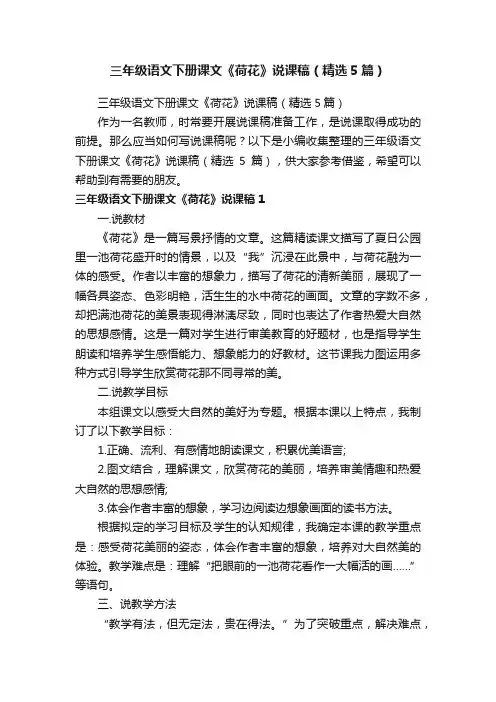 三年级语文下册课文《荷花》说课稿（精选5篇）

三年级语文下册课文《荷花》说课稿（精选5篇）

作为一名教师，时常要开展说课稿准备工作，是说课取得成功的前提。那么应当如何写说课稿呢？以下是小编收集整理的三年级语文下册课文《荷花》说课稿（精选 5 篇），供大家参考借鉴，希望可以帮助到有需要的朋友。

三年级语文下册课文《荷花》说课稿1

一.说教材

《荷花》是一篇写景抒情的文章。这篇精读课文描写了夏日公园里一池荷花盛开时的情景，以及“我”沉浸在此景中，与荷花融为一体的感受。作者以丰富的想象力，描写了荷花的清新美丽，展现了一幅各具姿态、色彩明艳，活生生的水中荷花的画面。文章的字数不多，却把满池荷花的美景表现得淋漓尽致，同时也表达了作者热爱大自然的思想感情。这是一篇对学生进行审美教育的好题材，也是指导学生朗读和培养学生感悟能力、想象能力的好教材。这节课我力图运用多种方式引导学生欣赏荷花那不同寻常的美。

二.说教学目标

本组课文以感受大自然的美好为专题。根据本课以上特点，我制订了以下教学目标：

1.正确、流利、有感情地朗读课文，积累优美语言;

2.图文结合，理解课文，欣赏荷花的美丽，培养审美情趣和热爱大自然的思想感情;

3.体会作者丰富的想象，学习边阅读边想象画面的读书方法。

根据拟定的学习目标及学生的认知规律，我确定本课的教学重点是：感受荷花美丽的姿态，体会作者丰富的想象，培养对大自然美的体验。教学难点是：理解“把眼前的一池荷花看作一大幅活的画……”等语句。

三、说教学方法

“教学有法，但无定法，贵在得法。”为了突破重点，解决难点，